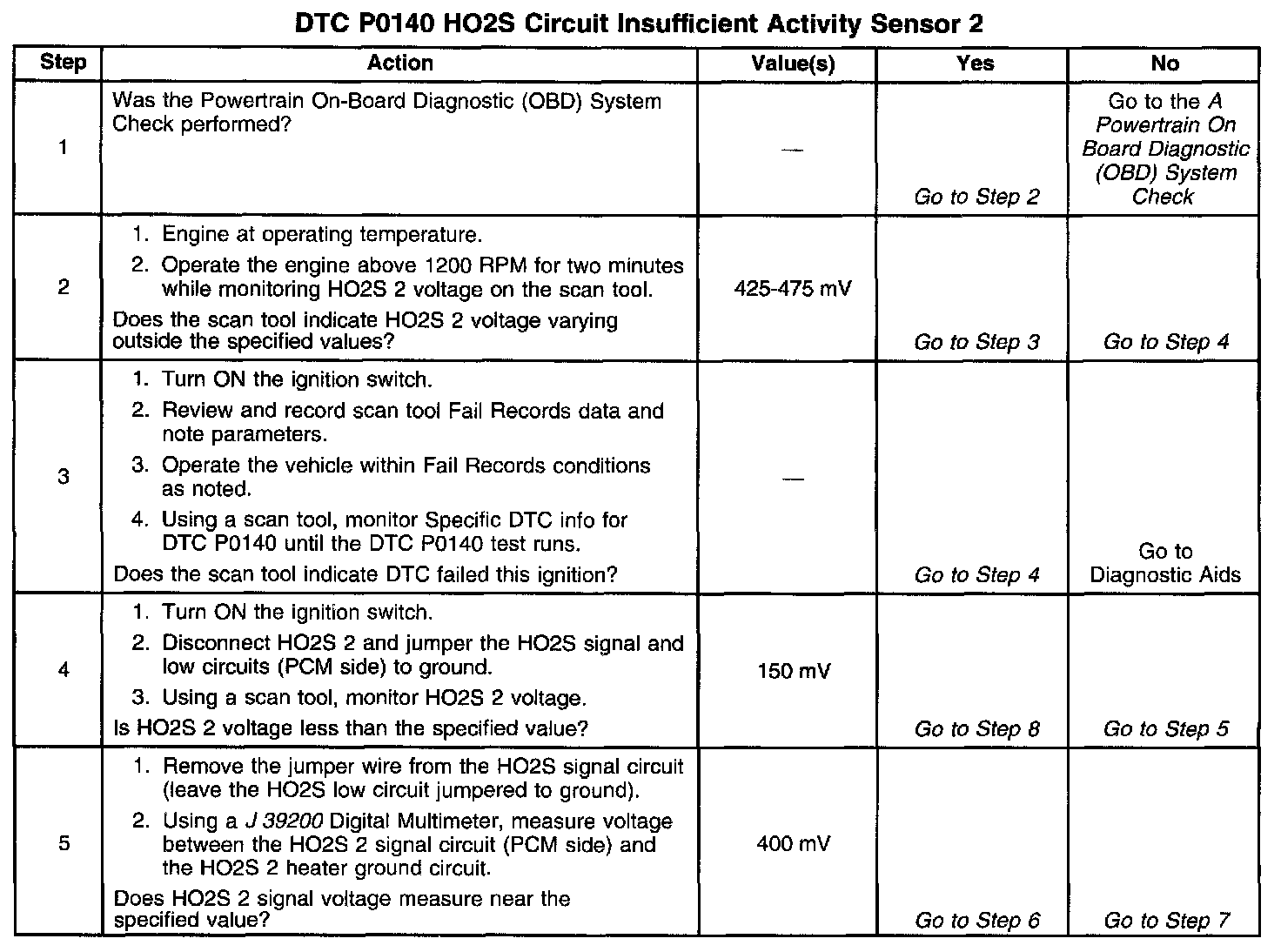 DTC P0140 HO2S Circuit Insufficient Activity Sensor 2

| Step | Action | Value(s) | Yes | No |
|---|---|---|---|---|
| 1 | Was the Powertrain On-Board Diagnostic (OBD) System Check performed? | — | Go to Step 2 | Go to the A Powertrain On Board Diagnostic (OBD) System Check |
| 2 | 1. Engine at operating temperature. 2. Operate the engine above 1200 RPM for two minutes while monitoring HO2S 2 voltage on the scan tool. Does the scan tool indicate HO2S 2 voltage varying outside the specified values? | 425-475 mV | Go to Step 3 | Go to Step 4 |
| 3 | 1. Turn ON the ignition switch. 2. Review and record scan tool Fail Records data and note parameters. 3. Operate the vehicle within Fail Records conditions as noted. 4. Using a scan tool, monitor Specific DTC info for DTC P0140 until the DTC P0140 test runs. Does the scan tool indicate DTC failed this ignition? | — | Go to Step 4 | Go to Diagnostic Aids |
| 4 | 1. Turn ON the ignition switch. 2. Disconnect HO2S 2 and jumper the HO2S signal and low circuits (PCM side) to ground. 3. Using a scan tool, monitor HO2S 2 voltage. Is HO2S 2 voltage less than the specified value? | 150 mV | Go to Step 8 | Go to Step 5 |
| 5 | 1. Remove the jumper wire from the HO2S signal circuit (leave the HO2S low circuit jumpered to ground). 2. Using a J 39200 Digital Multimeter, measure voltage between the HO2S 2 signal circuit (PCM side) and the HO2S 2 heater ground circuit. Does HO2S 2 signal voltage measure near the specified value? | 400 mV | Go to Step 6 | Go to Step 7 |